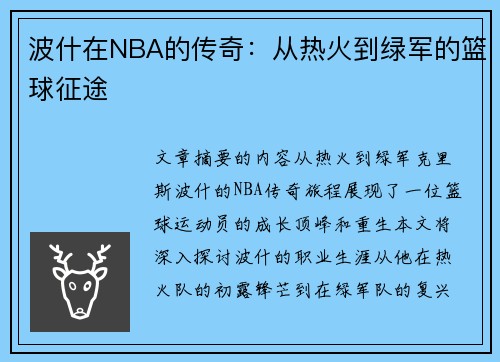 波什在NBA的传奇：从热火到绿军的篮球征途

文章摘要的内容从热火到绿军克里斯波什的NBA传奇旅程展现了一位篮球运动员的成长顶峰和重生本文将深入探讨波什的职业生涯从他在热火队的初露锋芒到在绿军队的复兴